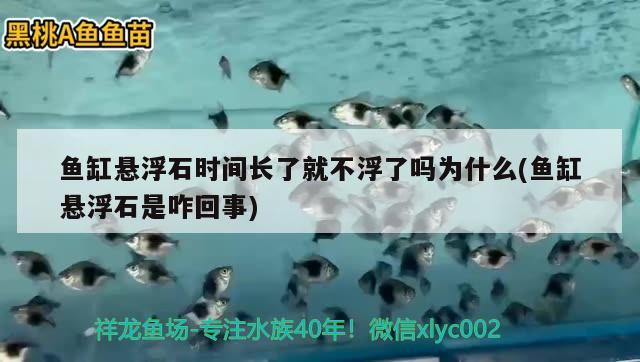 黑桃A鱼鱼苗

鱼缸悬浮石时间长了就不浮了吗为什么(鱼缸悬浮石是咋回事)

祥龙鱼场-专注水族40年！微信xlyc002